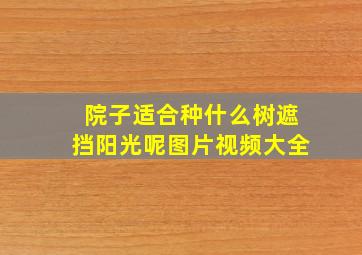 院子适合种什么树遮挡阳光呢图片视频大全